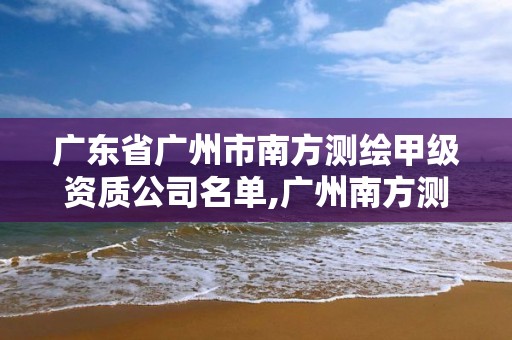 广东省广州市南方测绘甲级资质公司名单,广州南方测